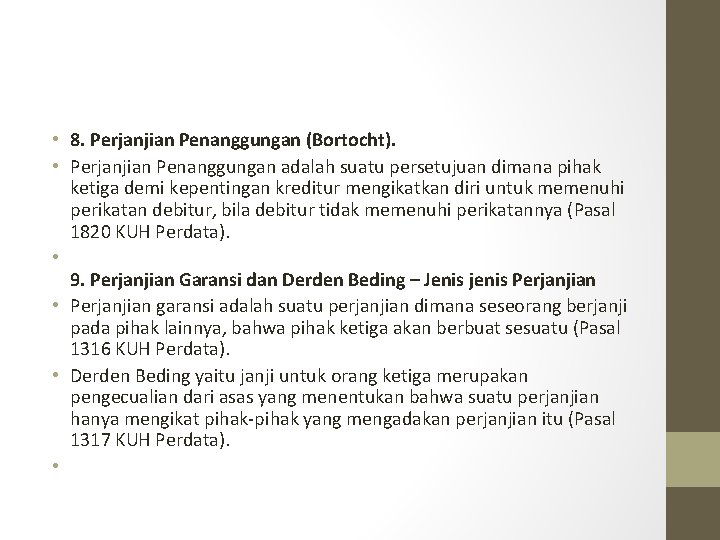 • 8. Perjanjian Penanggungan (Bortocht).

• Perjanjian Penanggungan adalah suatu persetujuan dimana pihak ketiga demi kepentingan kreditur mengikatkan diri untuk memenuhi perikatan debitur, bila debitur tidak memenuhi perikatannya (Pasal 1820 KUH Perdata).

•

9. Perjanjian Garansi dan Derden Beding – Jenis jenis Perjanjian

• Perjanjian garansi adalah suatu perjanjian dimana seseorang berjanji pada pihak lainnya, bahwa pihak ketiga akan berbuat sesuatu (Pasal 1316 KUH Perdata).

• Derden Beding yaitu janji untuk orang ketiga merupakan pengecualian dari asas yang menentukan bahwa suatu perjanjian hanya mengikat pihak-pihak yang mengadakan perjanjian itu (Pasal 1317 KUH Perdata).

•